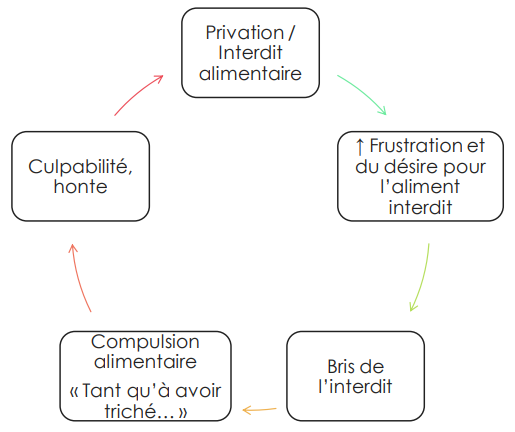 Privation / Interdit alimentaire

↑ Frustration et du désire pour l'aliment interdit

Bris de l'interdit

Compulsion alimentaire

« Tant qu'à avoir triché… »

Culpabilité, honte